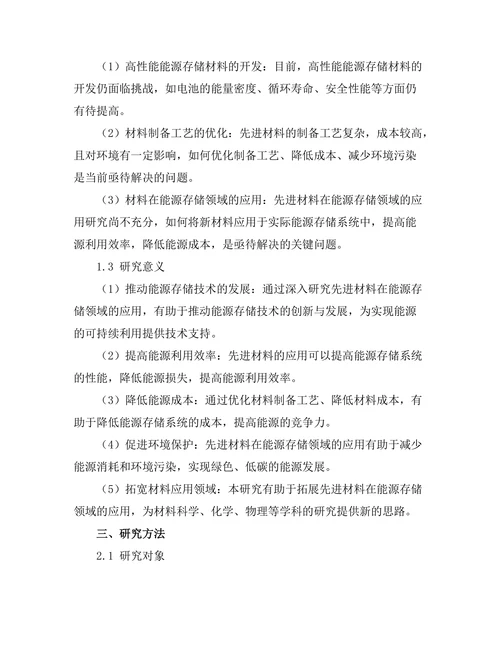 （1）高性能能源存储材料的开发：目前，高性能能源存储材料的开发仍面临挑战，如电池的能量密度、循环寿命、安全性能等方面仍有待提高。

（2）材料制备工艺的优化：先进材料的制备工艺复杂，成本较高，且对环境有一定影响，如何优化制备工艺、降低成本、减少环境污染是当前亟待解决的问题。

（3）材料在能源存储领域的应用：先进材料在能源存储领域的应用研究尚不充分，如何将新材料应用于实际能源存储系统中，提高能源利用效率，降低能源成本，是亟待解决的关键问题。

1.3 研究意义

（1）推动能源存储技术的发展：通过深入研究先进材料在能源存储领域的应用，有助于推动能源存储技术的创新与发展，为实现能源的可持续利用提供技术支持。

（2）提高能源利用效率：先进材料的应用可以提高能源存储系统的性能，降低能源损失，提高能源利用效率。

（3）降低能源成本：通过优化材料制备工艺、降低材料成本，有助于降低能源存储系统的成本，提高能源的竞争力。

（4）促进环境保护：先进材料在能源存储领域的应用有助于减少能源消耗和环境污染，实现绿色、低碳的能源发展。

（5）拓宽材料应用领域：本研究有助于拓展先进材料在能源存储领域的应用，为材料科学、化学、物理等学科的研究提供新的思路。

三、研究方法

2.1 研究对象